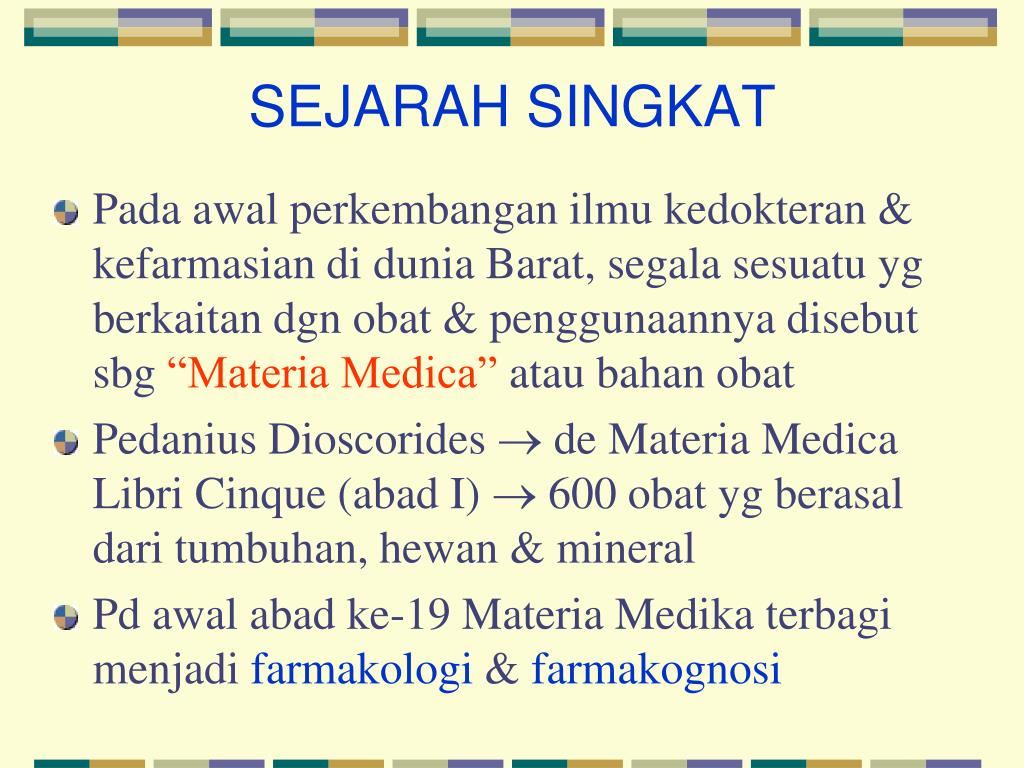 SEJARAH SINGKAT

Pada awal perkembangan ilmu kedokteran & kefarmasian di dunia Barat, segala sesuatu yg berkaitan dgn obat & penggunaannya disebut sbg “Materia Medica” atau bahan obat

Pedanius Dioscorides $\rightarrow$ de Materia Medica Libri Cinque (abad I) $\rightarrow$ 600 obat yg berasal dari tumbuhan, hewan & mineral

Pd awal abad ke-19 Materia Medika terbagi menjadi farmakologi & farmakognosi